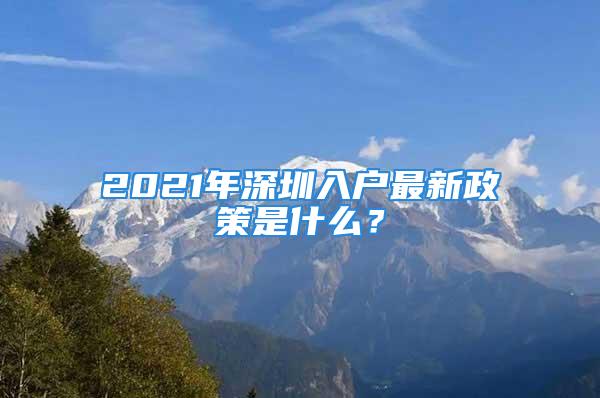 2021年深圳入户最新政策是什么？